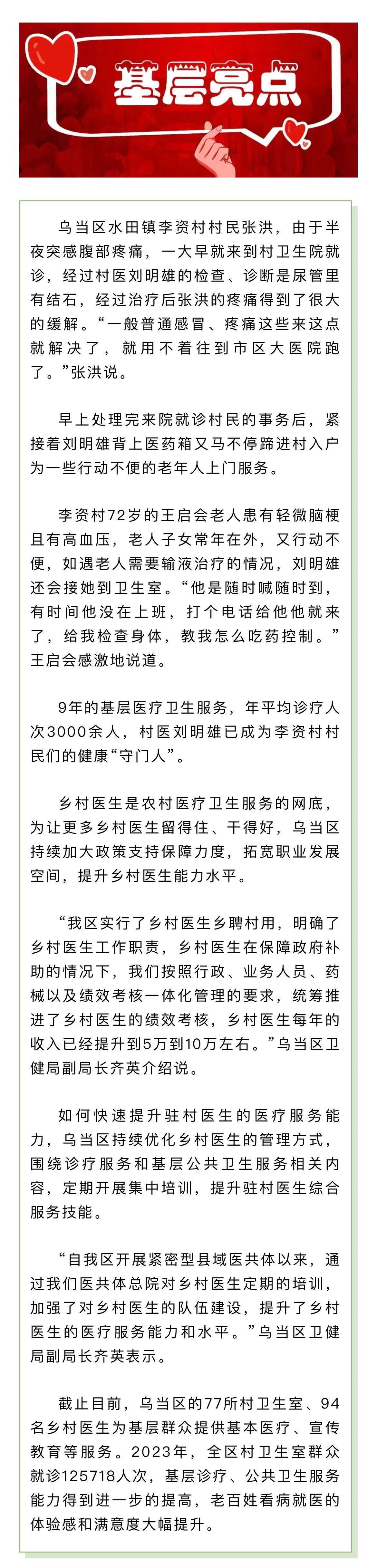 基层亮点

乌当区水田镇李资村村民张洪，由于半夜突感腹部疼痛，一大早就来到村卫生院就诊，经过村医刘明雄的检查、诊断是尿管里有结石，经过治疗后张洪的疼痛得到了很大的缓解。“一般普通感冒、疼痛这些来这点就解决了，就用不着往到市区大医院跑了。”张洪说。

早上处理完来院就诊村民的事务后，紧接着刘明雄背上医药箱又马不停蹄进村入户为一些行动不便的老年人上门服务。

李资村72岁的王启会老人患有轻微脑梗且有高血压，老人子女常年在外，又行动不便，如遇老人需要输液治疗的情况，刘明雄还会接她到卫生室。“他是随时喊随时到，有时间他没在上班，打个电话给他他就来了，给我检查身体，教我怎么吃药控制。”王启会感激地说道。

9年的基层医疗卫生服务，年平均诊疗人次3000余人，村医刘明雄已成为李资村村民们的健康“守门人”。

乡村医生是农村医疗卫生服务的网底，为让更多乡村医生留得住、干得好，乌当区持续加大政策支持保障力度，拓宽职业发展空间，提升乡村医生能力水平。

“我区实行了乡村医生乡聘村用，明确了乡村医生工作职责，乡村医生在保障政府补助的情况下，我们按照行政、业务人员、药械以及绩效考核一体化管理的要求，统筹推进了乡村医生的绩效考核，乡村医生每年的收入已经提升到5万到10万左右。”乌当区卫健局副局长齐英介绍说。

如何快速提升驻村医生的医疗服务能力，乌当区持续优化乡村医生的管理方式，围绕诊疗服务和基层公共卫生服务相关内容，定期开展集中培训，提升驻村医生综合服务技能。

“自我区开展紧密型县域医共体以来，通过我们医共体总院对乡村医生定期的培训，加强了对乡村医生的队伍建设，提升了乡村医生的医疗服务能力和水平。”乌当区卫健局副局长齐英表示。

截止目前，乌当区的77所村卫生室、94名乡村医生为基层群众提供基本医疗、宣传教育等服务。2023年，全区村卫生室群众就诊125718人次，基层诊疗、公共卫生服务能力得到进一步的提高，老百姓看病就医的体验感和满意度大幅提升。